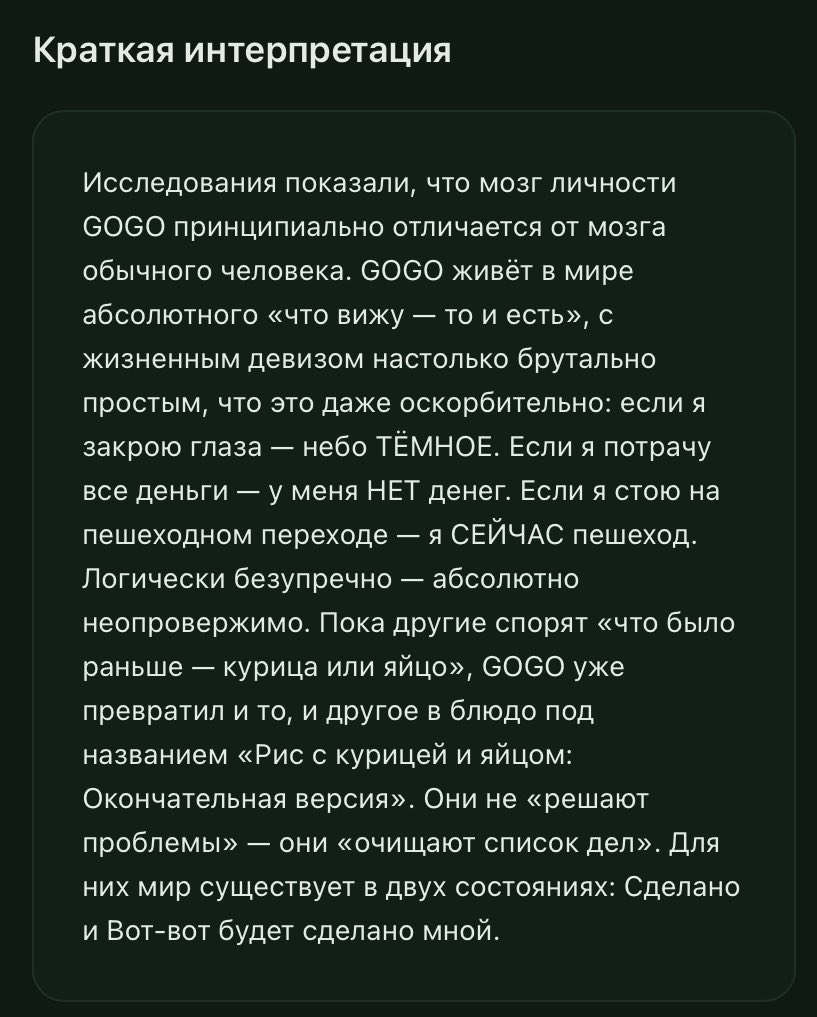 Краткая интерпретация

Исследования показали, что мозг личности GOGO принципиально отличается от мозга обычного человека. GOGO живёт в мире абсолютного «что вижу — то и есть», с жизненным девизом настолько брутально простым, что это даже оскорбительно: если я закрою глаза — небо ТЁМНОЕ. Если я потрачу все деньги — у меня НЕТ денег. Если я стою на пешеходном переходе — я СЕЙЧАС пешеход. Логически безупречно — абсолютно неопровержимо. Пока другие спорят «что было раньше — курица или яйцо», GOGO уже превратил и то, и другое в блюдо под названием «Рис с курицей и яйцом: Окончательная версия». Они не «решают проблемы» — они «очищают список дел». Для них мир существует в двух состояниях: Сделано и Вот-вот будет сделано мной.